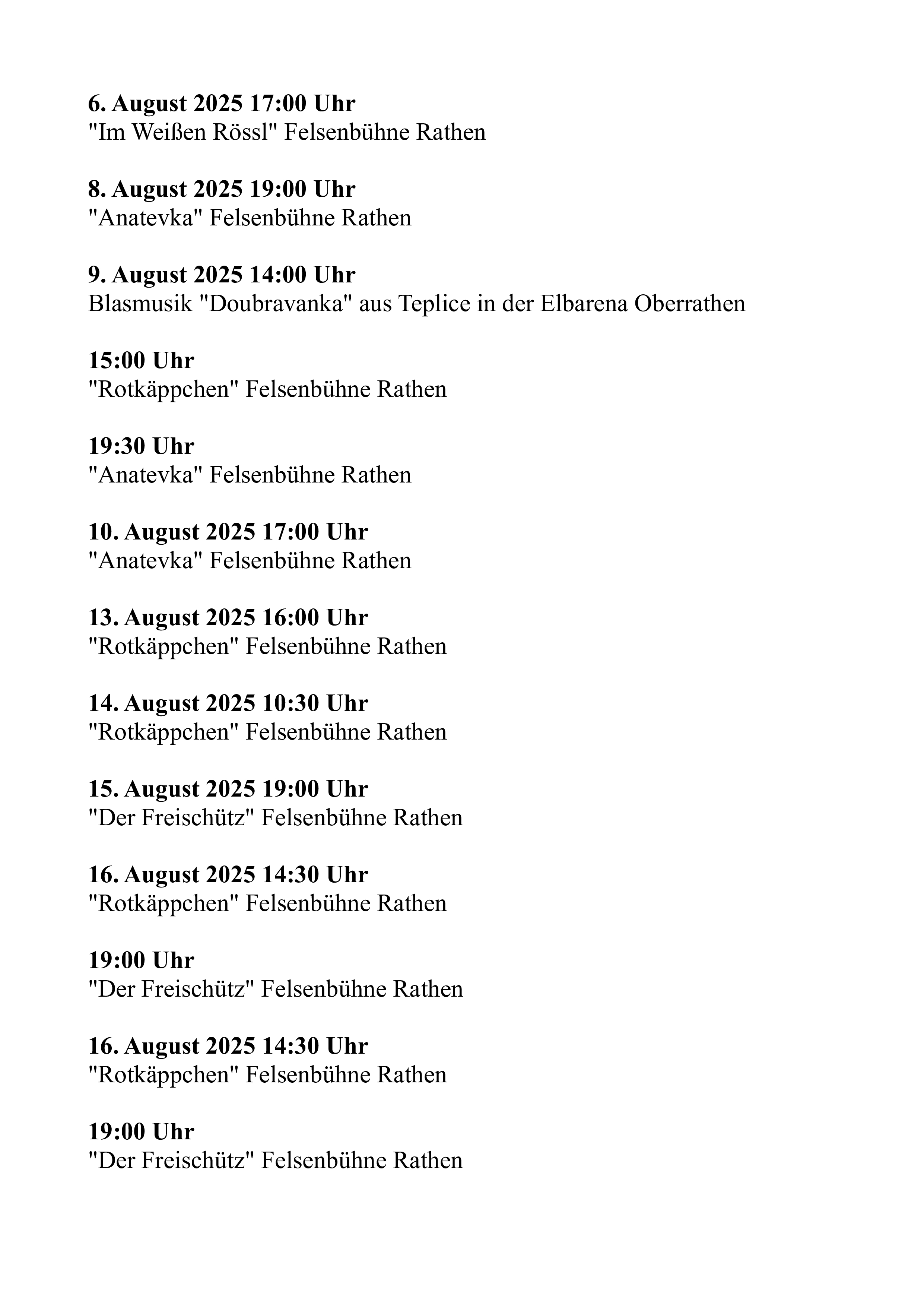 6. August 2025 17:00 Uhr
"Im Weißen Rössl" Felsenbühne Rathen

8. August 2025 19:00 Uhr
"Anatevka" Felsenbühne Rathen

9. August 2025 14:00 Uhr
Blasmusik "Doubravanka" aus Teplice in der Elbarena Oberrathen

15:00 Uhr
"Rotkäppchen" Felsenbühne Rathen

19:30 Uhr
"Anatevka" Felsenbühne Rathen

10. August 2025 17:00 Uhr
"Anatevka" Felsenbühne Rathen

13. August 2025 16:00 Uhr
"Rotkäppchen" Felsenbühne Rathen

14. August 2025 10:30 Uhr
"Rotkäppchen" Felsenbühne Rathen

15. August 2025 19:00 Uhr
"Der Freischütz" Felsenbühne Rathen

16. August 2025 14:30 Uhr
"Rotkäppchen" Felsenbühne Rathen

19:00 Uhr
"Der Freischütz" Felsenbühne Rathen

16. August 2025 14:30 Uhr
"Rotkäppchen" Felsenbühne Rathen

19:00 Uhr
"Der Freischütz" Felsenbühne Rathen